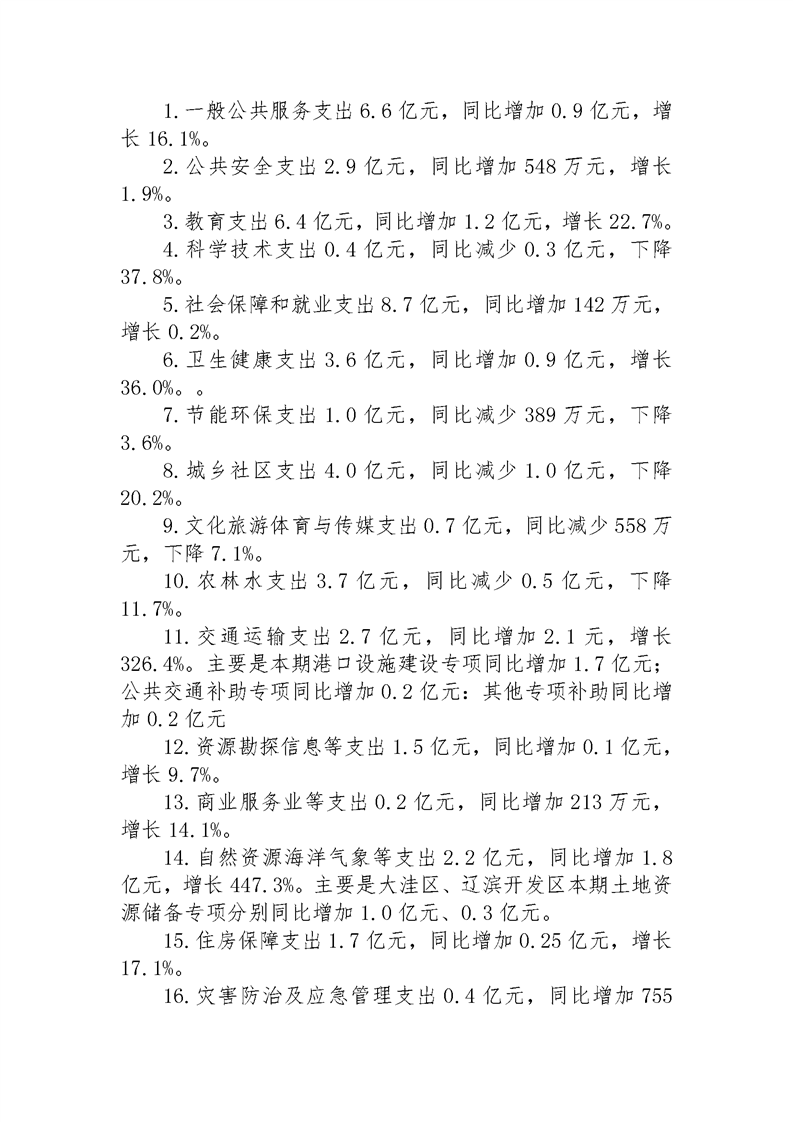 1. 一般公共服务支出 6.6 亿元，同比增加 0.9 亿元，增长 16.1%。

2. 公共安全支出 2.9 亿元，同比增加 548 万元，增长 1.9%。

3. 教育支出 6.4 亿元，同比增加 1.2 亿元，增长 22.7%。

4. 科学技术支出 0.4 亿元，同比减少 0.3 亿元，下降 37.8%。

5. 社会保障和就业支出 8.7 亿元，同比增加 142 万元，增长 0.2%。

6. 卫生健康支出 3.6 亿元，同比增加 0.9 亿元，增长 36.0%。。

7. 节能环保支出 1.0 亿元，同比减少 389 万元，下降 3.6%。

8. 城乡社区支出 4.0 亿元，同比减少 1.0 亿元，下降 20.2%。

9. 文化旅游体育与传媒支出 0.7 亿元，同比减少 558 万元，下降 7.1%。

10. 农林水支出 3.7 亿元，同比减少 0.5 亿元，下降 11.7%。

11. 交通运输支出 2.7 亿元，同比增加 2.1 元，增长 326.4%。主要是本期港口设施建设专项同比增加 1.7 亿元；公共交通补助专项同比增加 0.2 亿元：其他专项补助同比增加 0.2 亿元

12. 资源勘探信息等支出 1.5 亿元，同比增加 0.1 亿元，增长 9.7%。

13. 商业服务业等支出 0.2 亿元，同比增加 213 万元，增长 14.1%。

14. 自然资源海洋气象等支出 2.2 亿元，同比增加 1.8 亿元，增长 447.3%。主要是大洼区、辽滨开发区本期土地资源储备专项分别同比增加 1.0 亿元、0.3 亿元。

15. 住房保障支出 1.7 亿元，同比增加 0.25 亿元，增长 17.1%。

16. 灾害防治及应急管理支出 0.4 亿元，同比增加 755